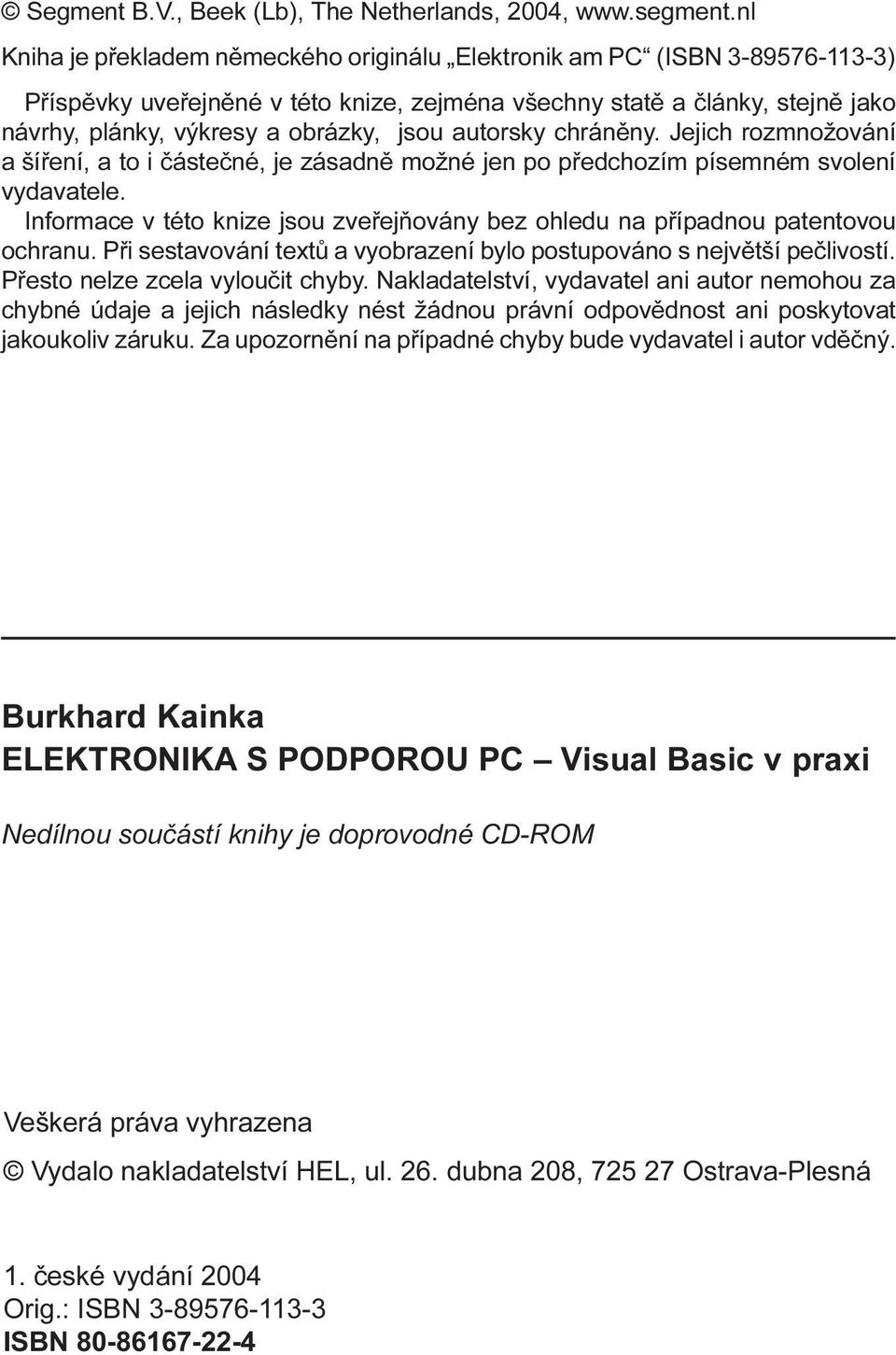 © Segment B.V., Beek (Lb), The Netherlands, 2004, www.segment.nl

Kniha je překladem německého originálu „Elektronik am PC“ (ISBN 3-89576-113-3)

Příspěvky uveřejněné v této knize, zejména všechny statě a články, stejně jako návrhy, plánky, výkresy a obrázky, jsou autorsky chráněny. Jejich rozmnožování a šíření, a to i částečné, je zásadně možné jen po předchozím písemném svolení vydavatele.

Informace v této knize jsou zveřejňovány bez ohledu na případnou patentovou ochranu. Při sestavování textů a vyobrazení bylo postupováno s největší pečlivostí. Přesto nelze zcela vyloučit chyby. Nakladatelství, vydavatel ani autor nemohou za chybné údaje a jejich následky nést žádnou právní odpovědnost ani poskytovat jakoukoliv záruku. Za upozornění na případné chyby bude vydavatel i autor vděčný.

Burkhard Kainka
ELEKTRONIKA S PODPOROU PC – Visual Basic v praxi

Nedílnou součástí knihy je doprovodné CD-ROM

Veškerá práva vyhrazena

© Vydalo nakladatelství HEL, ul. 26. dubna 208, 725 27 Ostrava-Plesná

1. české vydání 2004
Orig.: ISBN 3-89576-113-3
ISBN 80-86167-22-4